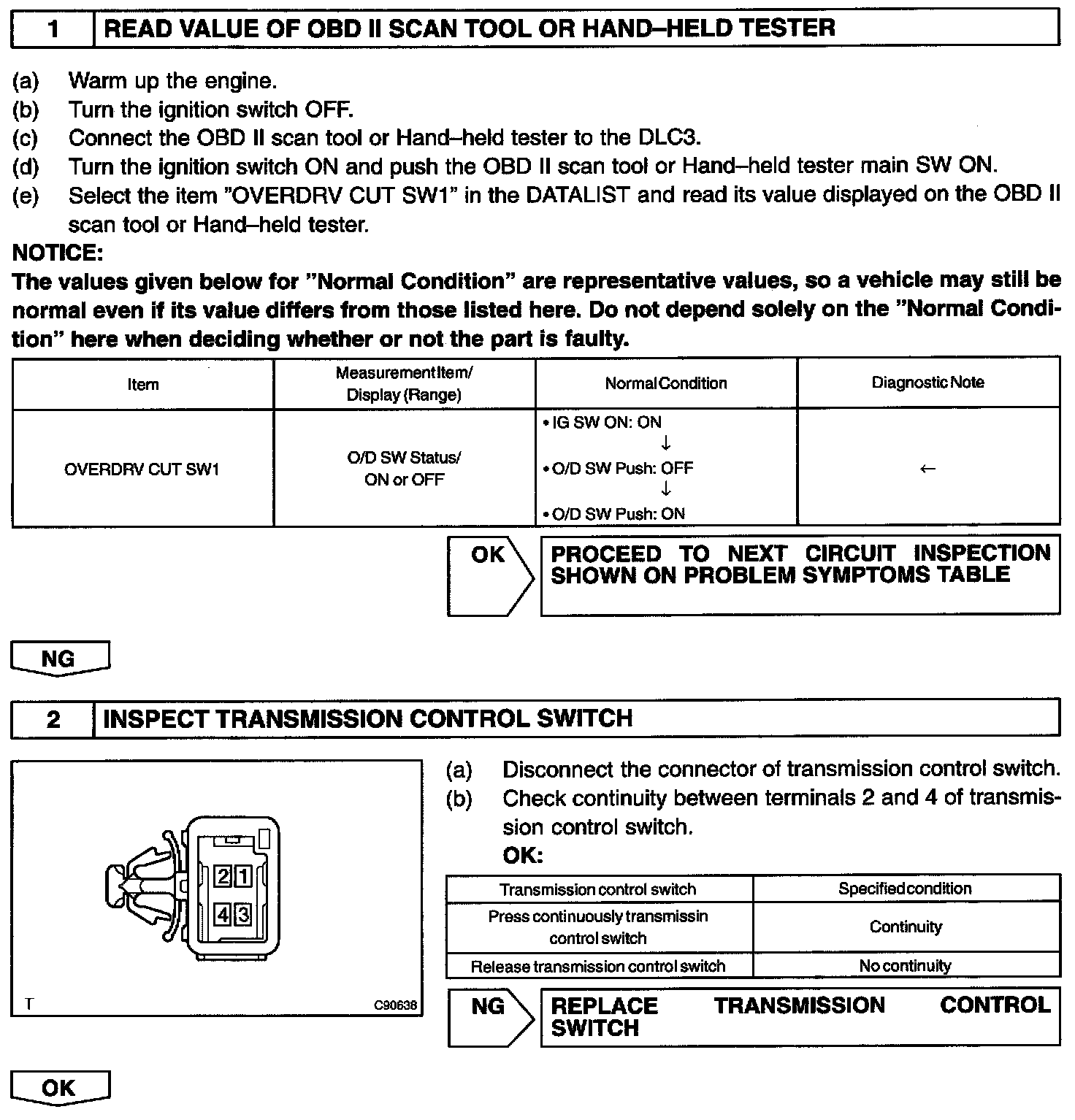 1 READ VALUE OF OBD II SCAN TOOL OR HAND–HELD TESTER

(a) Warm up the engine.
(b) Turn the ignition switch OFF.
(c) Connect the OBD II scan tool or Hand–held tester to the DLC3.
(d) Turn the ignition switch ON and push the OBD II scan tool or Hand–held tester main SW ON.
(e) Select the item "OVERDRV CUT SW1" in the DATALIST and read its value displayed on the OBD II scan tool or Hand–held tester.

NOTICE:
The values given below for "Normal Condition" are representative values, so a vehicle may still be normal even if its value differs from those listed here. Do not depend solely on the "Normal Condition" here when deciding whether or not the part is faulty.

| Item | Measurement Item/ Display (Range) | Normal Condition | Diagnostic Note |
|---|---|---|---|
| OVERDRV CUT SW1 | O/D SW Status/ ON or OFF | • IG SW ON: ON ↓ • O/D SW Push: OFF ↓ • O/D SW Push: ON | ← |

OK

PROCEED TO NEXT CIRCUIT INSPECTION SHOWN ON PROBLEM SYMPTOMS TABLE

NG

2 INSPECT TRANSMISSION CONTROL SWITCH

2 1
4 3
T C90638

(a) Disconnect the connector of transmission control switch.
(b) Check continuity between terminals 2 and 4 of transmission control switch.
OK:

| Transmission control switch | Specified condition |
|---|---|
| Press continuously transmissin control switch | Continuity |
| Release transmission control switch | No continuity |

NG

REPLACE TRANSMISSION CONTROL SWITCH

OK